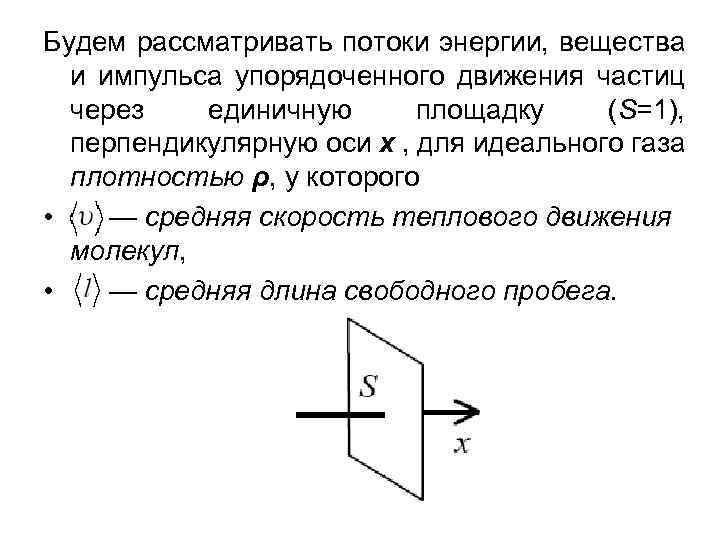 Будем рассматривать потоки энергии, вещества и импульса упорядоченного движения частиц через единичную площадку ($S$=1), перпендикулярную оси $x$ , для идеального газа плотностью $\rho$, у которого

• $\langle \upsilon \rangle$ — средняя скорость теплового движения молекул,

• $\langle l \rangle$ — средняя длина свободного пробега.

$S$

$x$